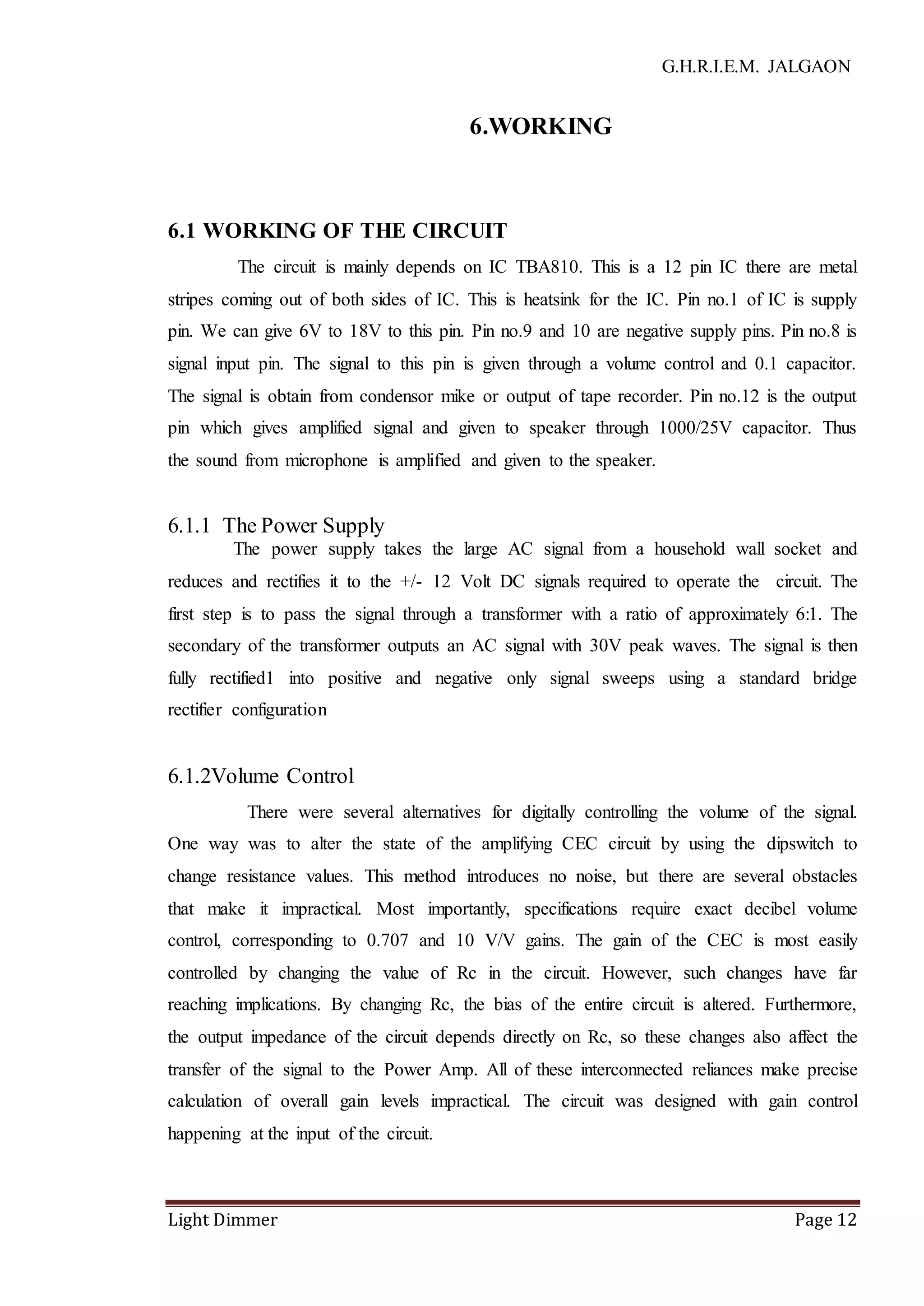 G.H.R.I.E.M. JALGAON

6.WORKING

6.1 WORKING OF THE CIRCUIT

The circuit is mainly depends on IC TBA810. This is a 12 pin IC there are metal stripes coming out of both sides of IC. This is heatsink for the IC. Pin no.1 of IC is supply pin. We can give 6V to 18V to this pin. Pin no.9 and 10 are negative supply pins. Pin no.8 is signal input pin. The signal to this pin is given through a volume control and 0.1 capacitor. The signal is obtain from condensor mike or output of tape recorder. Pin no.12 is the output pin which gives amplified signal and given to speaker through 1000/25V capacitor. Thus the sound from microphone is amplified and given to the speaker.

6.1.1 The Power Supply

The power supply takes the large AC signal from a household wall socket and reduces and rectifies it to the +/- 12 Volt DC signals required to operate the circuit. The first step is to pass the signal through a transformer with a ratio of approximately 6:1. The secondary of the transformer outputs an AC signal with 30V peak waves. The signal is then fully rectified1 into positive and negative only signal sweeps using a standard bridge rectifier configuration

6.1.2Volume Control

There were several alternatives for digitally controlling the volume of the signal. One way was to alter the state of the amplifying CEC circuit by using the dipswitch to change resistance values. This method introduces no noise, but there are several obstacles that make it impractical. Most importantly, specifications require exact decibel volume control, corresponding to 0.707 and 10 V/V gains. The gain of the CEC is most easily controlled by changing the value of Rc in the circuit. However, such changes have far reaching implications. By changing Rc, the bias of the entire circuit is altered. Furthermore, the output impedance of the circuit depends directly on Rc, so these changes also affect the transfer of the signal to the Power Amp. All of these interconnected reliances make precise calculation of overall gain levels impractical. The circuit was designed with gain control happening at the input of the circuit.

Light Dimmer Page 12